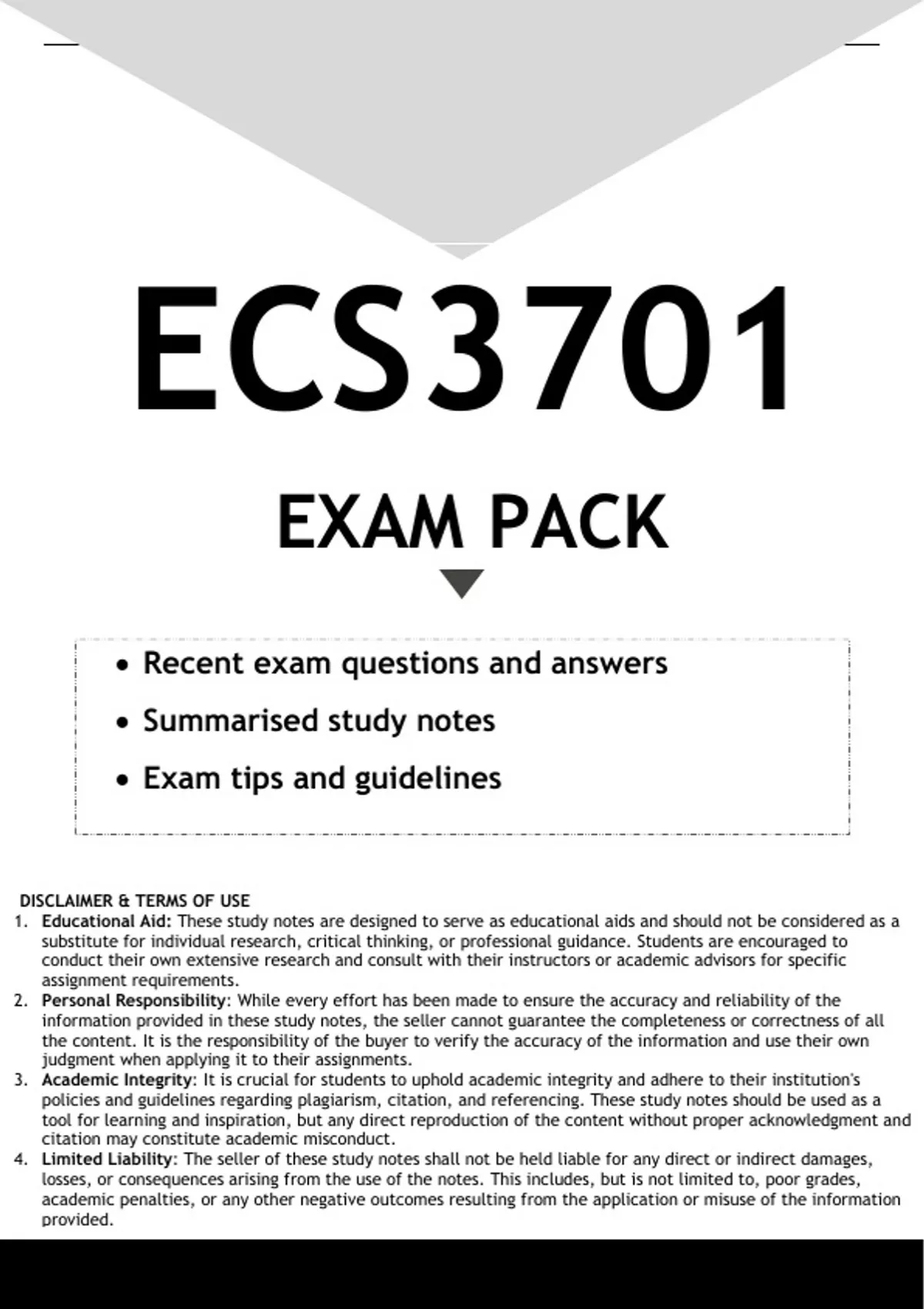 ECS3701

EXAM PACK

• Recent exam questions and answers
• Summarised study notes
• Exam tips and guidelines

DISCLAIMER & TERMS OF USE

1. Educational Aid: These study notes are designed to serve as educational aids and should not be considered as a substitute for individual research, critical thinking, or professional guidance. Students are encouraged to conduct their own extensive research and consult with their instructors or academic advisors for specific assignment requirements.
2. Personal Responsibility: While every effort has been made to ensure the accuracy and reliability of the information provided in these study notes, the seller cannot guarantee the completeness or correctness of all the content. It is the responsibility of the buyer to verify the accuracy of the information and use their own judgment when applying it to their assignments.
3. Academic Integrity: It is crucial for students to uphold academic integrity and adhere to their institution's policies and guidelines regarding plagiarism, citation, and referencing. These study notes should be used as a tool for learning and inspiration, but any direct reproduction of the content without proper acknowledgment and citation may constitute academic misconduct.
4. Limited Liability: The seller of these study notes shall not be held liable for any direct or indirect damages, losses, or consequences arising from the use of the notes. This includes, but is not limited to, poor grades, academic penalties, or any other negative outcomes resulting from the application or misuse of the information provided.